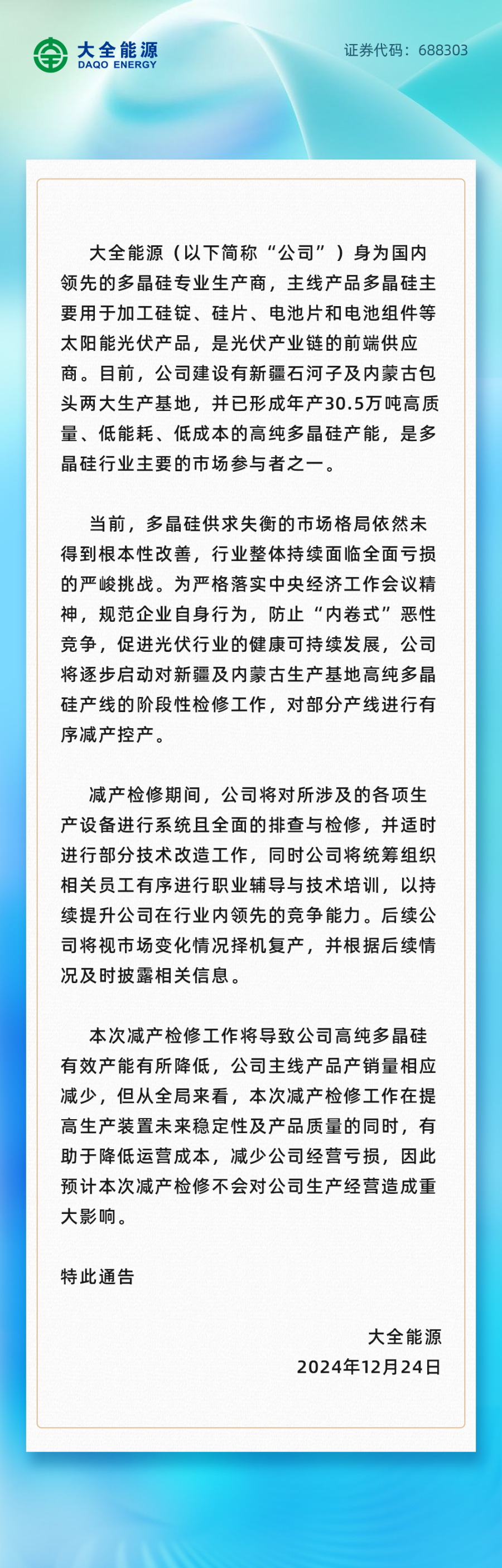 大全能源
DAQO ENERGY

证券代码：688303

大全能源（以下简称“公司”）身为国内领先的多晶硅专业生产商，主线产品多晶硅主要用于加工硅锭、硅片、电池片和电池组件等太阳能光伏产品，是光伏产业链的前端供应商。目前，公司建设有新疆石河子及内蒙古包头两大生产基地，并已形成年产30.5万吨高质量、低能耗、低成本的高纯多晶硅产能，是多晶硅行业主要的市场参与者之一。

当前，多晶硅供求失衡的市场格局依然未得到根本性改善，行业整体持续面临全面亏损的严峻挑战。为严格落实中央经济工作会议精神，规范企业自身行为，防止“内卷式”恶性竞争，促进光伏行业的健康可持续发展，公司将逐步启动对新疆及内蒙古生产基地高纯多晶硅产线的阶段性检修工作，对部分产线进行有序减产控产。

减产检修期间，公司将对所涉及的各项生产设备进行系统且全面的排查与检修，并适时进行部分技术改造工作，同时公司将统筹组织相关员工有序进行职业辅导与技术培训，以持续提升公司在行业内领先的竞争能力。后续公司将视市场变化情况择机复产，并根据后续情况及时披露相关信息。

本次减产检修工作将导致公司高纯多晶硅有效产能有所降低，公司主线产品产销量相应减少，但从全局来看，本次减产检修工作在提高生产装置未来稳定性及产品质量的同时，有助于降低运营成本，减少公司经营亏损，因此预计本次减产检修不会对公司生产经营造成重大影响。

特此通告

大全能源
2024年12月24日